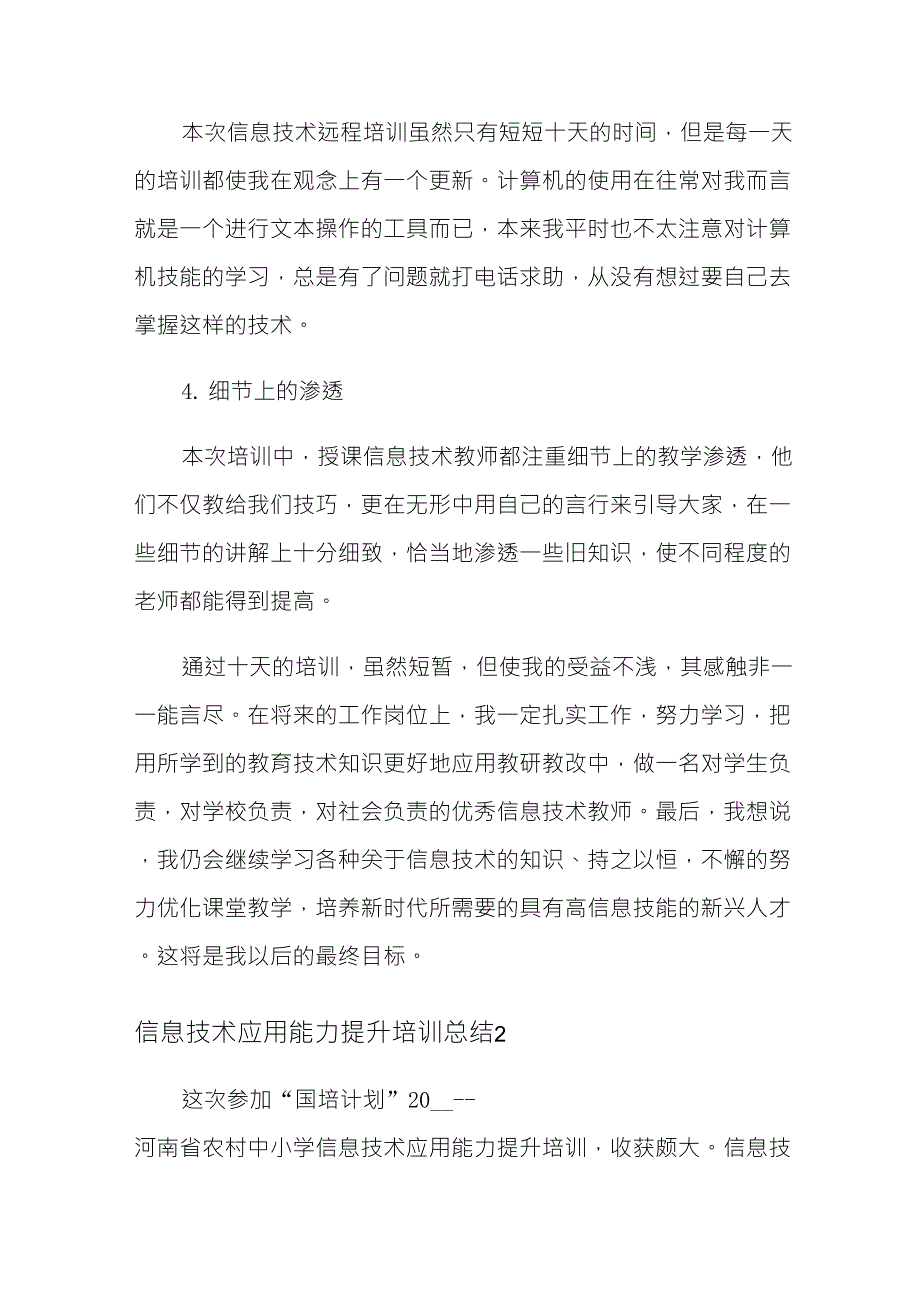 本次信息技术远程培训虽然只有短短十天的时间，但是每一天的培训都使我在观念上有一个更新。计算机的使用在往常对我而言就是一个进行文本操作的工具而已，本来我平时也不太注意对计算机技能的学习，总是有了问题就打电话求助，从没有想过要自己去掌握这样的技术。

4. 细节上的渗透

本次培训中，授课信息技术教师都注重细节上的教学渗透，他们不仅教给我们技巧，更在无形中用自己的言行来引导大家，在一些细节的讲解上十分细致，恰当地渗透一些旧知识，使不同程度的老师都能得到提高。

通过十天的培训，虽然短暂，但使我的受益不浅，其感触非一一能言尽。在将来的工作岗位上，我一定扎实工作，努力学习，把用所学到的教育技术知识更好地应用教研教改中，做一名对学生负责，对学校负责，对社会负责的优秀信息技术教师。最后，我想说，我仍会继续学习各种关于信息技术的知识、持之以恒，不懈的努力优化课堂教学，培养新时代所需要的具有高信息技能的新兴人才。这将是我以后的最终目标。

信息技术应用能力提升培训总结2

这次参加“国培计划”20__--
河南省农村中小学信息技术应用能力提升培训，收获颇大。信息技